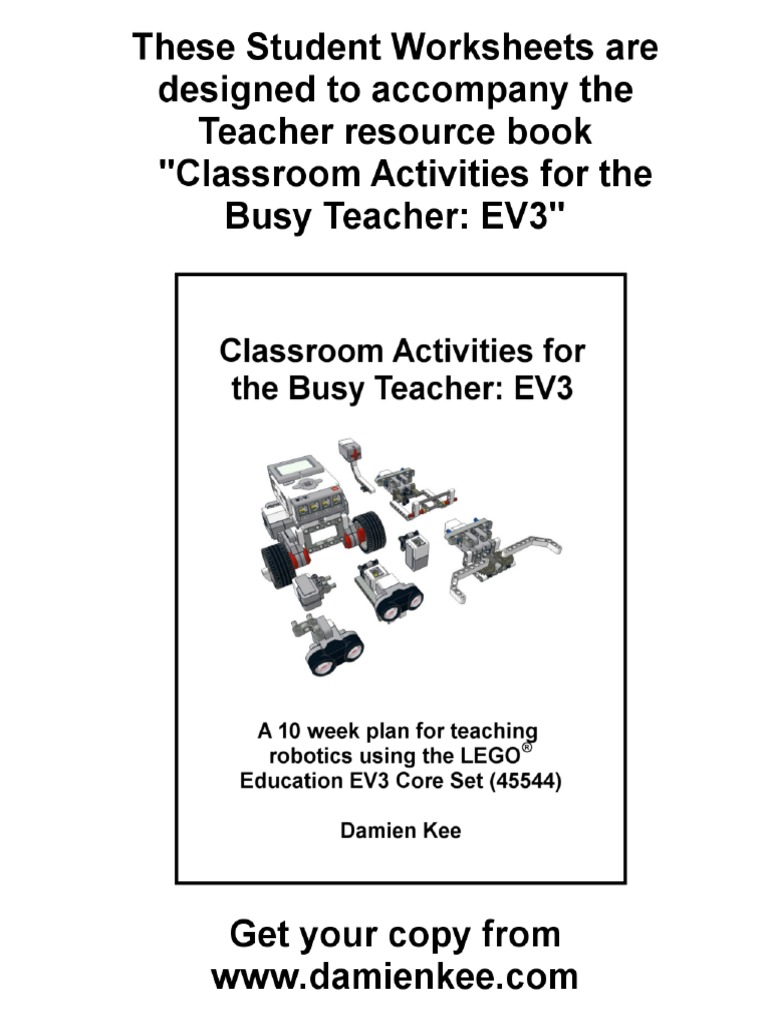 These Student Worksheets are designed to accompany the Teacher resource book "Classroom Activities for the Busy Teacher: EV3"

Classroom Activities for the Busy Teacher: EV3

A 10 week plan for teaching robotics using the LEGO® Education EV3 Core Set (45544)

Damien Kee

Get your copy from www.damienkee.com